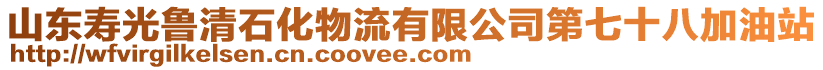 山东寿光鲁清石化物流有限公司第七十八加油站
http://wfvirgilkelsen.cn.coovee.com